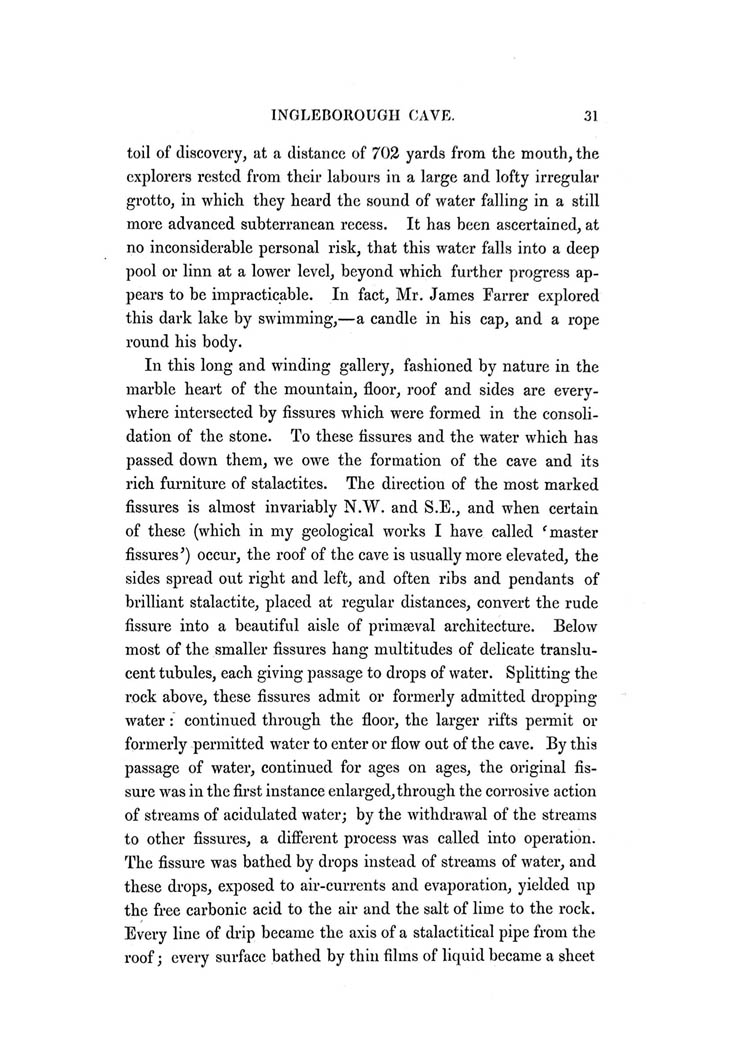 INGLEBOROUGH CAVE. 31

toil of discovery, at a distance of 702 yards from the mouth, the explorers rested from their labours in a large and lofty irregular grotto, in which they heard the sound of water falling in a still more advanced subterranean recess. It has been ascertained, at no inconsiderable personal risk, that this water falls into a deep pool or linn at a lower level, beyond which further progress appears to be impracticable. In fact, Mr. James Farrer explored this dark lake by swimming,—a candle in his cap, and a rope round his body.

In this long and winding gallery, fashioned by nature in the marble heart of the mountain, floor, roof and sides are everywhere intersected by fissures which were formed in the consolidation of the stone. To these fissures and the water which has passed down them, we owe the formation of the cave and its rich furniture of stalactites. The direction of the most marked fissures is almost invariably N.W. and S.E., and when certain of these (which in my geological works I have called 'master fissures') occur, the roof of the cave is usually more elevated, the sides spread out right and left, and often ribs and pendants of brilliant stalactite, placed at regular distances, convert the rude fissure into a beautiful aisle of primæval architecture. Below most of the smaller fissures hang multitudes of delicate translucent tubules, each giving passage to drops of water. Splitting the rock above, these fissures admit or formerly admitted dropping water: continued through the floor, the larger rifts permit or formerly permitted water to enter or flow out of the cave. By this passage of water, continued for ages on ages, the original fissure was in the first instance enlarged, through the corrosive action of streams of acidulated water; by the withdrawal of the streams to other fissures, a different process was called into operation. The fissure was bathed by drops instead of streams of water, and these drops, exposed to air-currents and evaporation, yielded up the free carbonic acid to the air and the salt of lime to the rock. Every line of drip became the axis of a stalactitical pipe from the roof; every surface bathed by thin films of liquid became a sheet